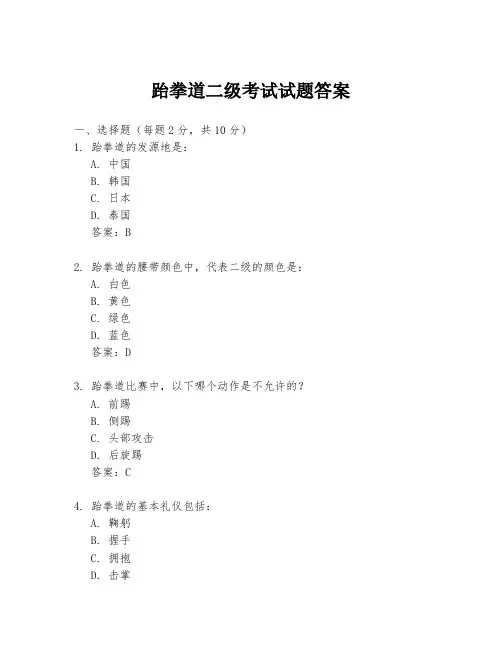 跆拳道二级考试试题答案

一、选择题（每题 2 分，共 10 分）

1. 跆拳道的发源地是：
A. 中国
B. 韩国
C. 日本
D. 泰国
答案：B

2. 跆拳道的腰带颜色中，代表二级的颜色是：
A. 白色
B. 黄色
C. 绿色
D. 蓝色
答案：D

3. 跆拳道比赛中，以下哪个动作是不允许的？
A. 前踢
B. 侧踢
C. 头部攻击
D. 后旋踢
答案：C

4. 跆拳道的基本礼仪包括：
A. 鞠躬
B. 握手
C. 拥抱
D. 击掌